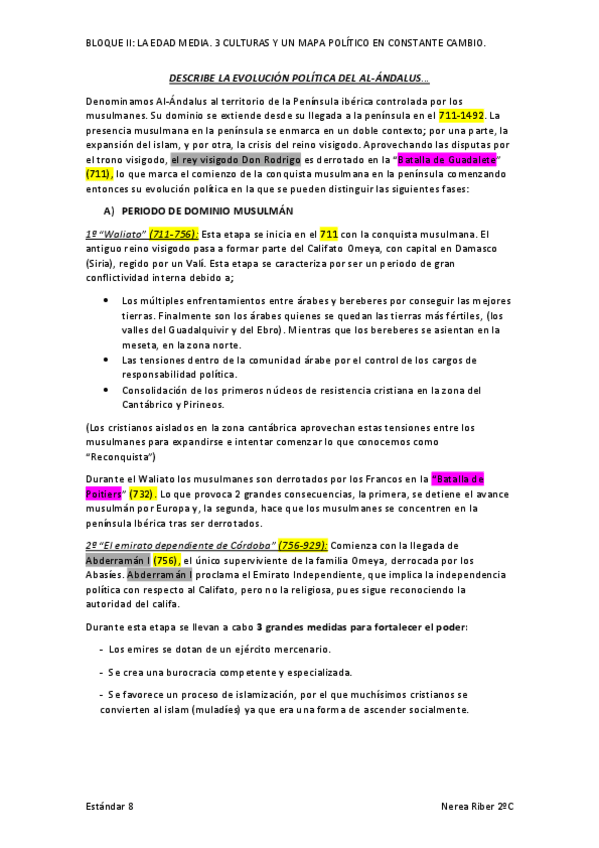 BLOQUE II: LA EDAD MEDIA. 3 CULTURAS Y UN MAPA POLÍTICO EN CONSTANTE CAMBIO.

DESCRIBE LA EVOLUCIÓN POLÍTICA DEL AL-ÁNDALUS…

Denominamos Al-Ándalus al territorio de la Península ibérica controlada por los musulmanes. Su dominio se extiende desde su llegada a la península en el 711-1492. La presencia musulmana en la península se enmarca en un doble contexto; por una parte, la expansión del islam, y por otra, la crisis del reino visigodo. Aprovechando las disputas por el trono visigodo, el rey visigodo Don Rodrigo es derrotado en la "Batalla de Guadalete" (711), lo que marca el comienzo de la conquista musulmana en la península comenzando entonces su evolución política en la que se pueden distinguir las siguientes fases:

A) PERIODO DE DOMINIO MUSULMÁN

1º "Waliato" (711-756): Esta etapa se inicia en el 711 con la conquista musulmana. El antiguo reino visigodo pasa a formar parte del Califato Omeya, con capital en Damasco (Siria), regido por un Valí. Esta etapa se caracteriza por ser un periodo de gran conflictividad interna debido a;

• Los múltiples enfrentamientos entre árabes y bereberes por conseguir las mejores tierras. Finalmente son los árabes quienes se quedan las tierras más fértiles, (los valles del Guadalquivir y del Ebro). Mientras que los bereberes se asientan en la meseta, en la zona norte.
• Las tensiones dentro de la comunidad árabe por el control de los cargos de responsabilidad política.
• Consolidación de los primeros núcleos de resistencia cristiana en la zona del Cantábrico y Pirineos.

(Los cristianos aislados en la zona cantábrica aprovechan estas tensiones entre los musulmanes para expandirse e intentar comenzar lo que conocemos como "Reconquista")

Durante el Waliato los musulmanes son derrotados por los Francos en la "Batalla de Poitiers" (732). Lo que provoca 2 grandes consecuencias, la primera, se detiene el avance musulmán por Europa y, la segunda, hace que los musulmanes se concentren en la península Ibérica tras ser derrotados.

2º "El emirato dependiente de Córdoba" (756-929): Comienza con la llegada de Abderramán I (756), el único superviviente de la familia Omeya, derrocada por los Abasíes. Abderramán I proclama el Emirato Independiente, que implica la independencia política con respecto al Califato, pero no la religiosa, pues sigue reconociendo la autoridad del califa.

Durante esta etapa se llevan a cabo 3 grandes medidas para fortalecer el poder:

- Los emires se dotan de un ejército mercenario.

- Se crea una burocracia competente y especializada.

- Se favorece un proceso de islamización, por el que muchísimos cristianos se convierten al islam (muladíes) ya que era una forma de ascender socialmente.

Estándar 8

Nerea Riber 2ºC